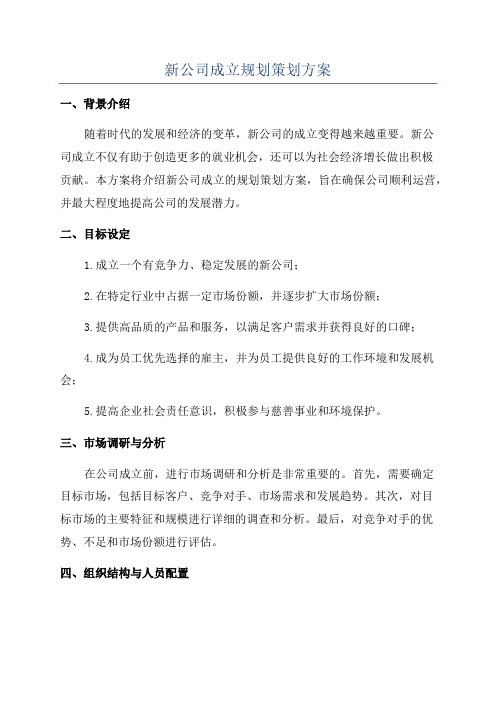 新公司成立规划策划方案

一、背景介绍

随着时代的发展和经济的变革，新公司的成立变得越来越重要。新公司成立不仅有助于创造更多的就业机会，还可以为社会经济增长做出积极贡献。本方案将介绍新公司成立的规划策划方案，旨在确保公司顺利运营，并最大程度地提高公司的发展潜力。

二、目标设定

1.成立一个有竞争力、稳定发展的新公司；

2.在特定行业中占据一定市场份额，并逐步扩大市场份额；

3.提供高品质的产品和服务，以满足客户需求并获得良好的口碑；

4.成为员工优先选择的雇主，并为员工提供良好的工作环境和发展机会；

5.提高企业社会责任意识，积极参与慈善事业和环境保护。

三、市场调研与分析

在公司成立前，进行市场调研和分析是非常重要的。首先，需要确定目标市场，包括目标客户、竞争对手、市场需求和发展趋势。其次，对目标市场的主要特征和规模进行详细的调查和分析。最后，对竞争对手的优势、不足和市场份额进行评估。

四、组织结构与人员配置